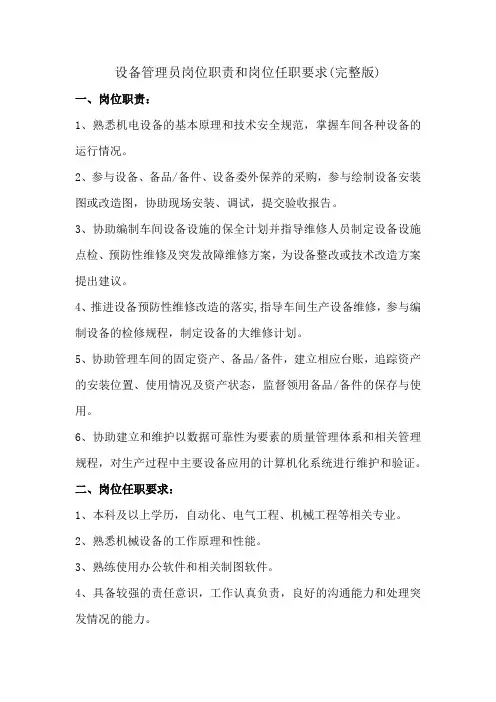 设备管理员岗位职责和岗位任职要求(完整版)

一、岗位职责：

1、熟悉机电设备的基本原理和技术安全规范，掌握车间各种设备的运行情况。

2、参与设备、备品/备件、设备委外保养的采购，参与绘制设备安装图或改造图，协助现场安装、调试，提交验收报告。

3、协助编制车间设备设施的保全计划并指导维修人员制定设备设施点检、预防性维修及突发故障维修方案，为设备整改或技术改造方案提出建议。

4、推进设备预防性维修改造的落实，指导车间生产设备维修，参与编制设备的检修规程，制定设备的大维修计划。

5、协助管理车间的固定资产、备品/备件，建立相应台账，追踪资产的安装位置、使用情况及资产状态，监督领用备品/备件的保存与使用。

6、协助建立和维护以数据可靠性为要素的质量管理体系和相关管理规程，对生产过程中主要设备应用的计算机化系统进行维护和验证。

二、岗位任职要求：

1、本科及以上学历，自动化、电气工程、机械工程等相关专业。

2、熟悉机械设备的工作原理和性能。

3、熟练使用办公软件和相关制图软件。

4、具备较强的责任意识，工作认真负责，良好的沟通能力和处理突发情况的能力。